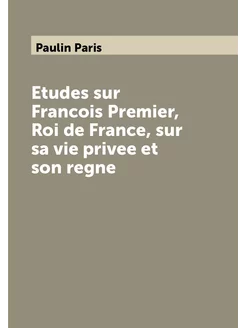 Paulin Paris

Etudes sur Francois Premier, Roi de France, sur sa vie privee et son regne